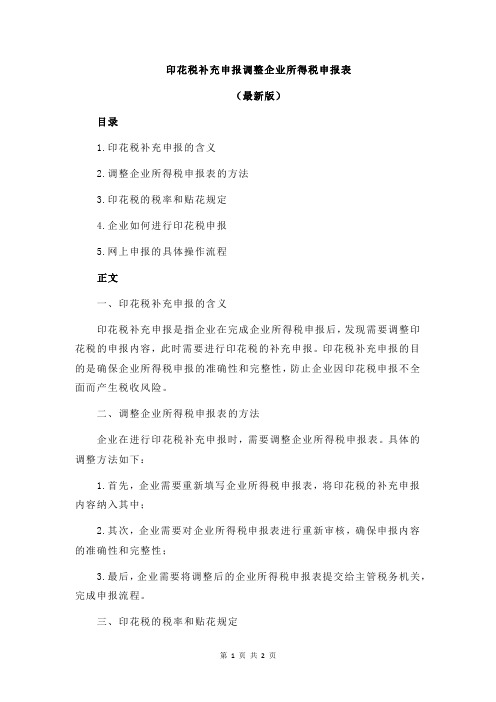 印花税补充申报调整企业所得税申报表

（最新版）

目录

1.印花税补充申报的含义

2.调整企业所得税申报表的方法

3.印花税的税率和贴花规定

4.企业如何进行印花税申报

5.网上申报的具体操作流程

正文

一、印花税补充申报的含义

印花税补充申报是指企业在完成企业所得税申报后，发现需要调整印花税的申报内容，此时需要进行印花税的补充申报。印花税补充申报的目的是确保企业所得税申报的准确性和完整性，防止企业因印花税申报不全面而产生税收风险。

二、调整企业所得税申报表的方法

企业在进行印花税补充申报时，需要调整企业所得税申报表。具体的调整方法如下：

1.首先，企业需要重新填写企业所得税申报表，将印花税的补充申报内容纳入其中；

2.其次，企业需要对企业所得税申报表进行重新审核，确保申报内容的准确性和完整性；

3.最后，企业需要将调整后的企业所得税申报表提交给主管税务机关，完成申报流程。

三、印花税的税率和贴花规定

第 1 页 共 2 页